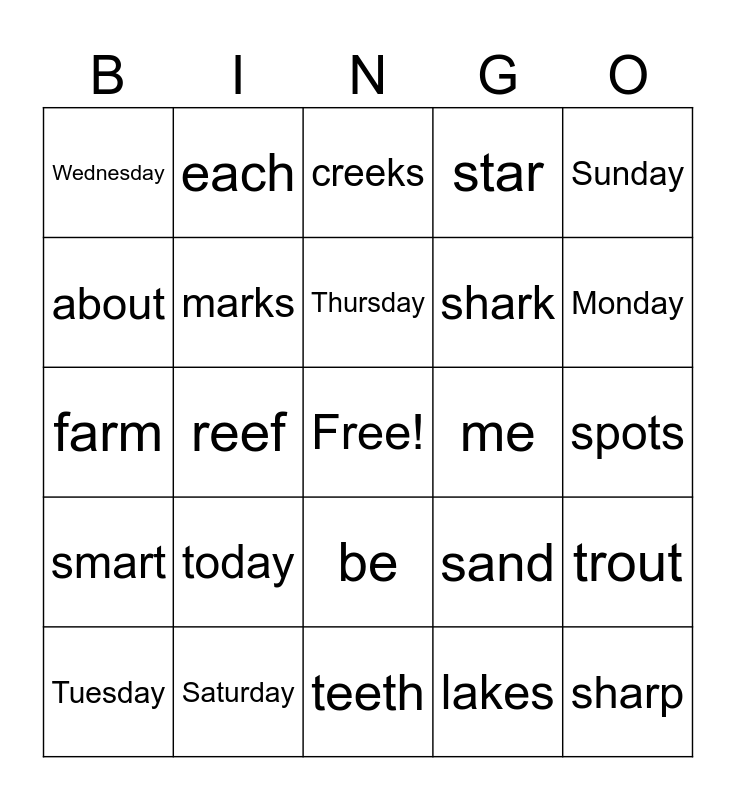 | B | I | N | G | O |
|---|---|---|---|---|
| Wednesday | each | creeks | star | Sunday |
| about | marks | Thursday | shark | Monday |
| farm | reef | Free! | me | spots |
| smart | today | be | sand | trout |
| Tuesday | Saturday | teeth | lakes | sharp |